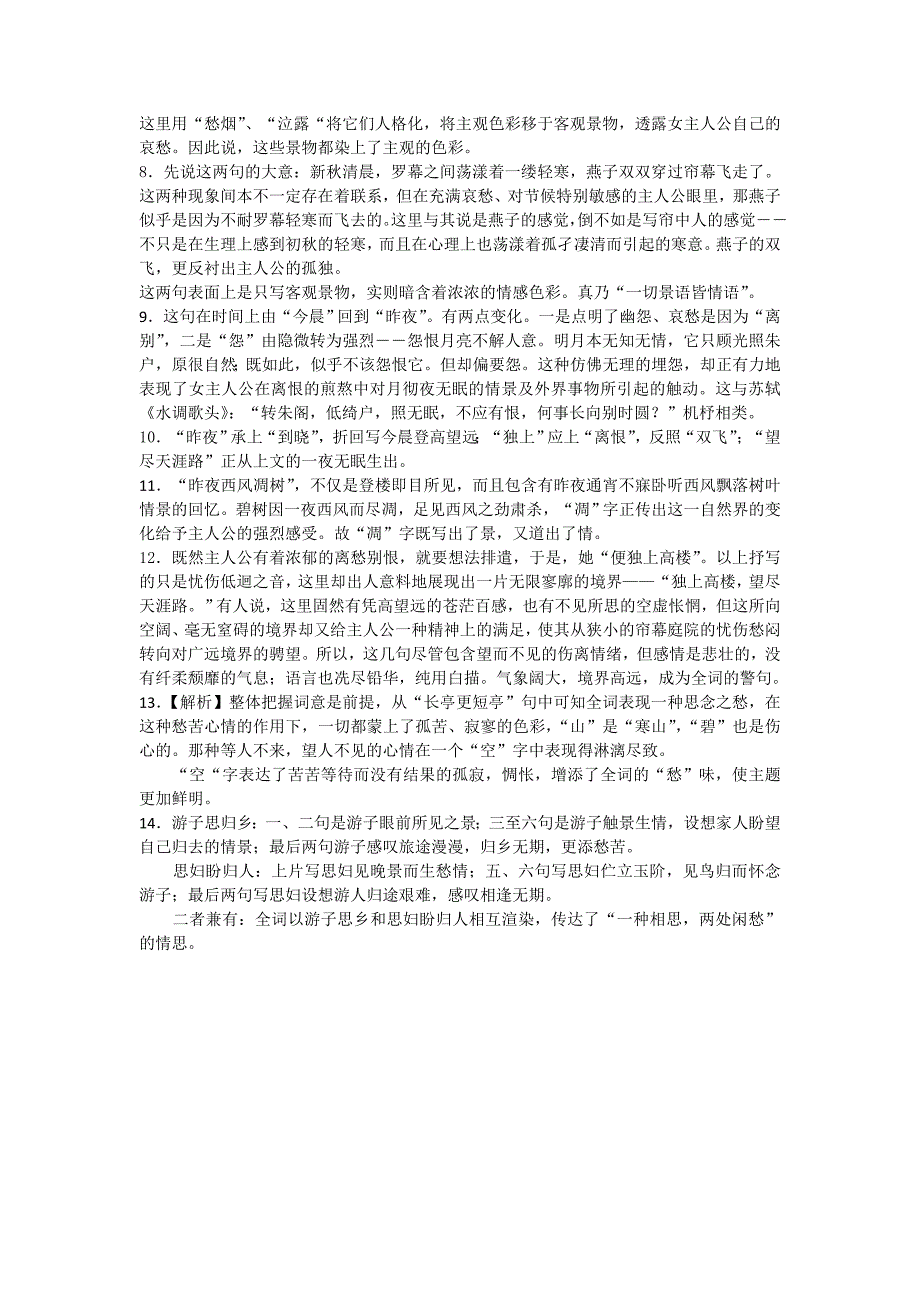 这里用“愁烟”、“泣露“将它们人格化，将主观色彩移于客观景物，透露女主人公自己的哀愁。因此说，这些景物都染上了主观的色彩。
8．先说这两句的大意：新秋清晨，罗幕之间荡漾着一缕轻寒，燕子双双穿过帘幕飞走了。这两种现象间本不一定存在着联系，但在充满哀愁、对节候特别敏感的主人公眼里，那燕子似乎是因为不耐罗幕轻寒而飞去的。这里与其说是燕子的感觉，倒不如是写帘中人的感觉——不只是在生理上感到初秋的轻寒，而且在心理上也荡漾着孤孑凄清而引起的寒意。燕子的双飞，更反衬出主人公的孤独。
这两句表面上是只写客观景物，实则暗含着浓浓的情感色彩。真乃“一切景语皆情语”。
9．这句在时间上由“今晨”回到“昨夜”。有两点变化。一是点明了幽怨、哀愁是因为“离别”，二是“怨”由隐微转为强烈——怨恨月亮不解人意。明月本无知无情，它只顾光照朱户，原很自然 既如此，似乎不该怨恨它。但却偏要怨。这种仿佛无理的埋怨，却正有力地表现了女主人公在离恨的煎熬中对月彻夜无眠的情景及外界事物所引起的触动。这与苏轼《水调歌头》：“转朱阁，低绮户，照无眠，不应有恨，何事长向别时圆？”机杼相类。
10．“昨夜”承上“到晓”，折回写今晨登高望远 “独上”应上“离恨”，反照“双飞”；“望尽天涯路”正从上文的一夜无眠生出。
11．“昨夜西风凋树”，不仅是登楼即目所见，而且包含有昨夜通宵不寐卧听西风飘落树叶情景的回忆。碧树因一夜西风而尽凋，足见西风之劲肃杀，“凋”字正传出这一自然界的变化给予主人公的强烈感受。故“凋”字既写出了景，又道出了情。
12．既然主人公有着浓郁的离愁别恨，就要想法排遣，于是，她“便独上高楼”。以上抒写的只是忧伤低迴之音，这里却出人意料地展现出一片无限寥廓的境界——“独上高楼，望尽天涯路。”有人说，这里固然有凭高望远的苍茫百感，也有不见所思的空虚怅惘，但这所向空阔、毫无窒碍的境界却又给主人公一种精神上的满足，使其从狭小的帘幕庭院的忧伤愁闷转向对广远境界的骋望。所以，这几句尽管包含望而不见的伤离情绪，但感情是悲壮的，没有纤柔颓靡的气息；语言也洗尽铅华，纯用白描。气象阔大，境界高远，成为全词的警句。
13.【解析】整体把握词意是前提，从“长亭更短亭”句中可知全词表现一种思念之愁，在这种愁苦心情的作用下，一切都蒙上了孤苦、寂寥的色彩，“山”是“寒山”，“碧”也是伤心的。那种等人不来，望人不见的心情在一个“空”字中表现得淋漓尽致。
“空“字表达了苦苦等待而没有结果的孤寂，惆怅，增添了全词的“愁”味，使主题更加鲜明。
14．游子思归乡：一、二句是游子眼前所见之景；三至六句是游子触景生情，设想家人盼望自己归去的情景；最后两句游子感叹旅途漫漫，归乡无期，更添愁苦。
思妇盼归人：上片写思妇见晚景而生愁情；五、六句写思妇伫立玉阶，见鸟归而怀念游子；最后两句写思妇设想游人归途艰难，感叹相逢无期。
二者兼有：全词以游子思乡和思妇盼归人相互渲染，传达了“一种相思，两处闲愁”的情思。